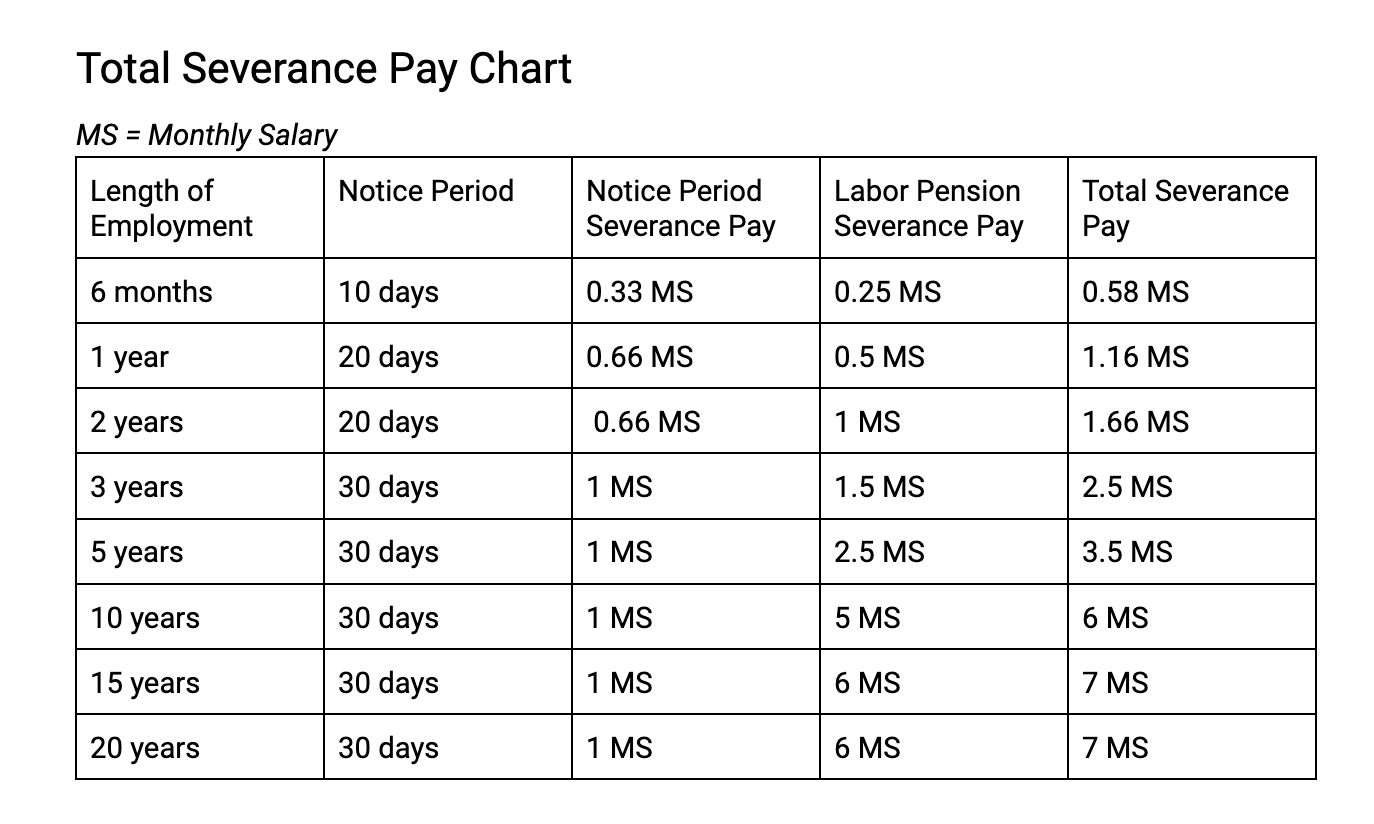 Total Severance Pay Chart

MS = Monthly Salary

| Length of Employment | Notice Period | Notice Period Severance Pay | Labor Pension Severance Pay | Total Severance Pay |
|---|---|---|---|---|
| 6 months | 10 days | 0.33 MS | 0.25 MS | 0.58 MS |
| 1 year | 20 days | 0.66 MS | 0.5 MS | 1.16 MS |
| 2 years | 20 days | 0.66 MS | 1 MS | 1.66 MS |
| 3 years | 30 days | 1 MS | 1.5 MS | 2.5 MS |
| 5 years | 30 days | 1 MS | 2.5 MS | 3.5 MS |
| 10 years | 30 days | 1 MS | 5 MS | 6 MS |
| 15 years | 30 days | 1 MS | 6 MS | 7 MS |
| 20 years | 30 days | 1 MS | 6 MS | 7 MS |